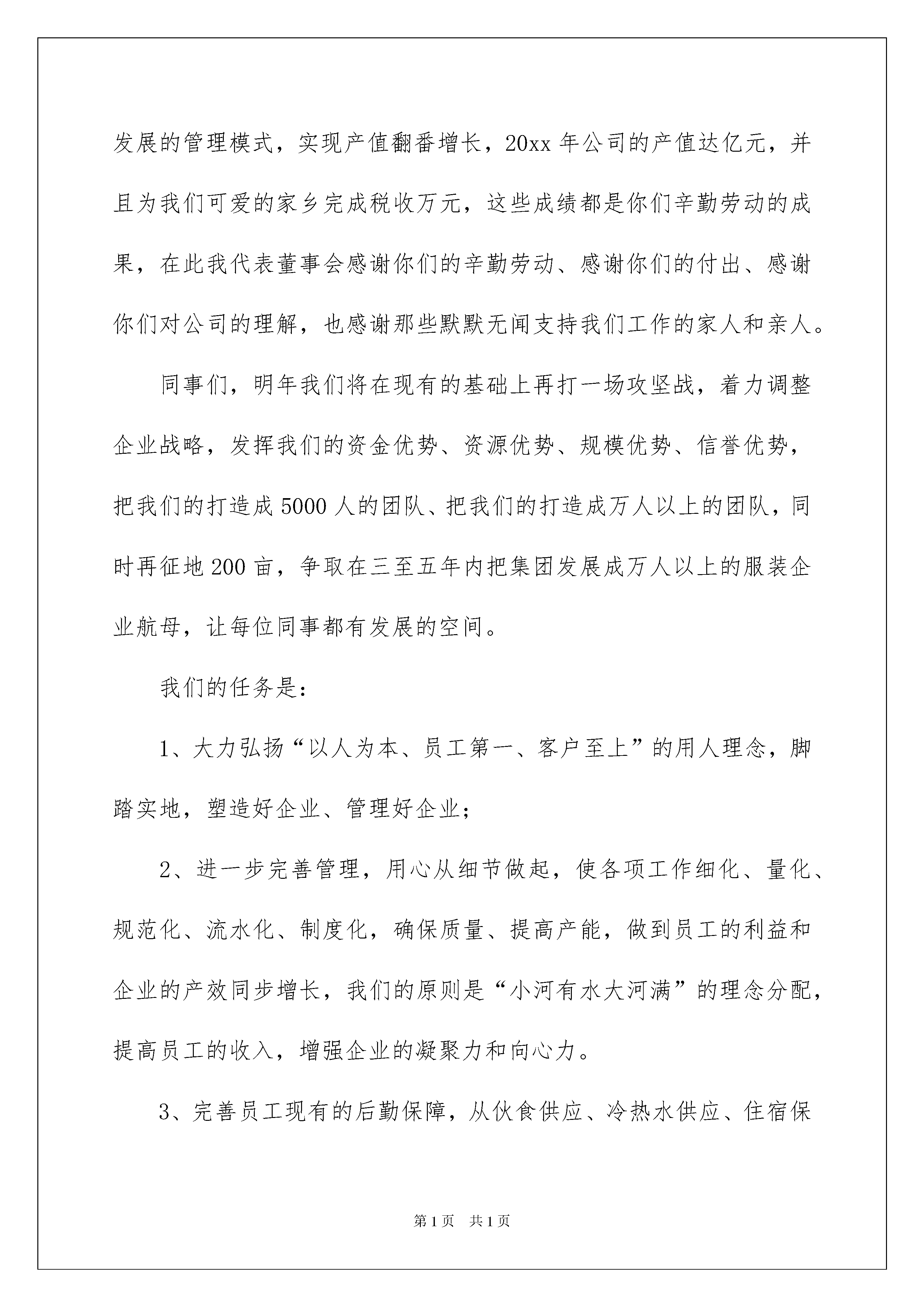 发展的管理模式，实现产值翻番增长，20xx 年公司的产值达亿元，并且为我们可爱的家乡完成税收万元，这些成绩都是你们辛勤劳动的成果，在此我代表董事会感谢你们的辛勤劳动、感谢你们的付出、感谢你们对公司的理解，也感谢那些默默无闻支持我们工作的家人和亲人。

同事们，明年我们将在现有的基础上再打一场攻坚战，着力调整企业战略，发挥我们的资金优势、资源优势、规模优势、信誉优势，把我们的打造成 5000 人的团队、把我们的打造成万人以上的团队，同时再征地 200 亩，争取在三至五年内把集团发展成万人以上的服装企业航母，让每位同事都有发展的空间。

我们的任务是：

1、大力弘扬“以人为本、员工第一、客户至上”的用人理念，脚踏实地，塑造好企业、管理好企业；

2、进一步完善管理，用心从细节做起，使各项工作细化、量化、规范化、流水化、制度化，确保质量、提高产能，做到员工的利益和企业的产效同步增长，我们的原则是“小河有水大河满”的理念分配，提高员工的收入，增强企业的凝聚力和向心力。

3、完善员工现有的后勤保障，从伙食供应、冷热水供应、住宿保

第 1 页 共 1 页